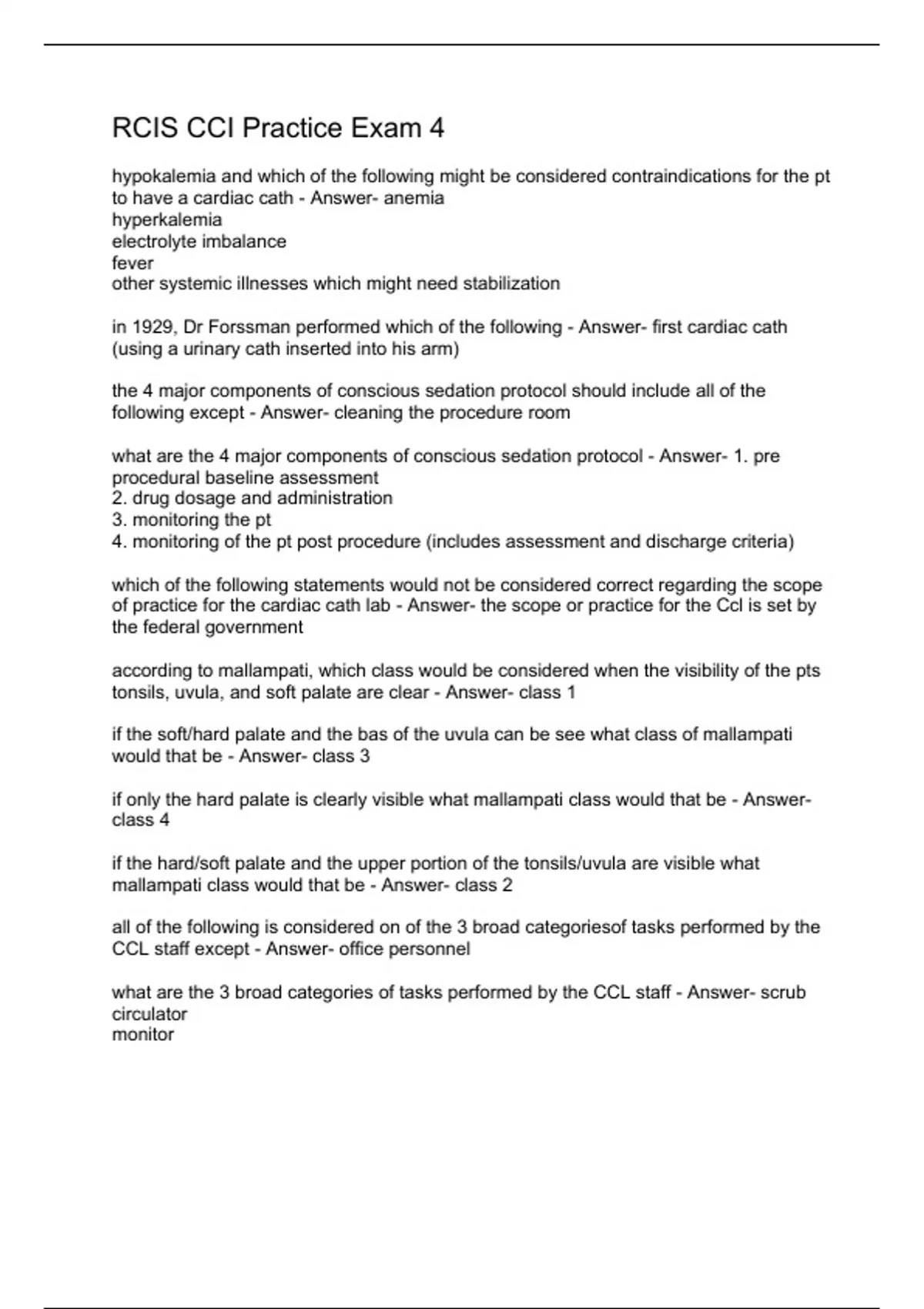 RCIS CCI Practice Exam 4

hypokalemia and which of the following might be considered contraindications for the pt to have a cardiac cath - Answer- anemia
hyperkalemia
electrolyte imbalance
fever
other systemic illnesses which might need stabilization

in 1929, Dr Forssman performed which of the following - Answer- first cardiac cath (using a urinary cath inserted into his arm)

the 4 major components of conscious sedation protocol should include all of the following except - Answer- cleaning the procedure room

what are the 4 major components of conscious sedation protocol - Answer- 1. pre procedural baseline assessment
2. drug dosage and administration
3. monitoring the pt
4. monitoring of the pt post procedure (includes assessment and discharge criteria)

which of the following statements would not be considered correct regarding the scope of practice for the cardiac cath lab - Answer- the scope or practice for the Ccl is set by the federal government

according to mallampati, which class would be considered when the visibility of the pts tonsils, uvula, and soft palate are clear - Answer- class 1

if the soft/hard palate and the bas of the uvula can be see what class of mallampati would that be - Answer- class 3

if only the hard palate is clearly visible what mallampati class would that be - Answer- class 4

if the hard/soft palate and the upper portion of the tonsils/uvula are visible what mallampati class would that be - Answer- class 2

all of the following is considered on of the 3 broad categoriesof tasks performed by the CCL staff except - Answer- office personnel

what are the 3 broad categories of tasks performed by the CCL staff - Answer- scrub
circulator
monitor